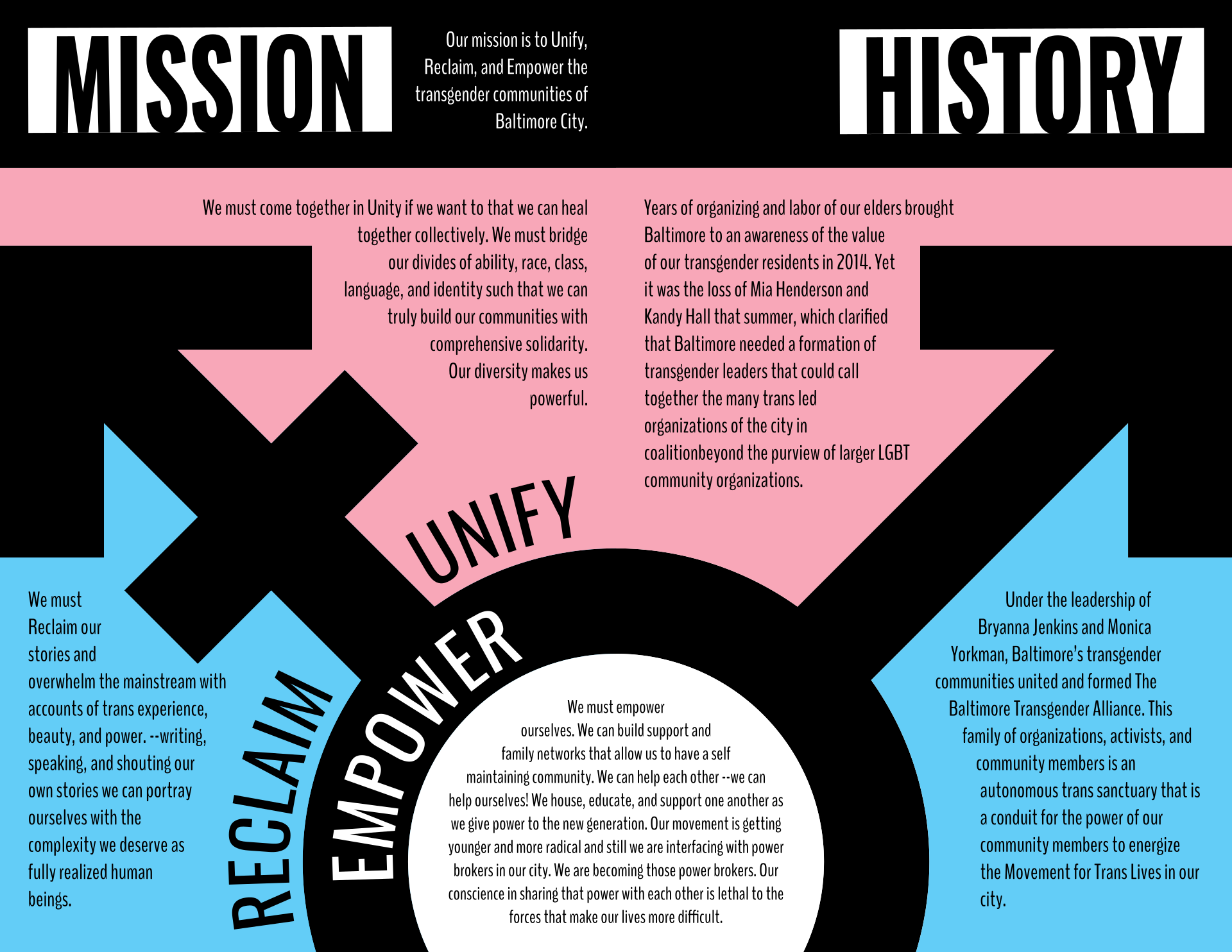 MISSION

Our mission is to Unify, Reclaim, and Empower the transgender communities of Baltimore City.

HISTORY

We must come together in Unity if we want to that we can heal together collectively. We must bridge our divides of ability, race, class, language, and identity such that we can truly build our communities with comprehensive solidarity. Our diversity makes us powerful.

Years of organizing and labor of our elders brought Baltimore to an awareness of the value of our transgender residents in 2014. Yet it was the loss of Mia Henderson and Kandy Hall that summer, which clarified that Baltimore needed a formation of transgender leaders that could call together the many trans led organizations of the city in coalitionbeyond the purview of larger LGBT community organizations.

UNIFY

We must Reclaim our stories and overwhelm the mainstream with accounts of trans experience, beauty, and power. --writing, speaking, and shouting our own stories we can portray ourselves with the complexity we deserve as fully realized human beings.

RECLAIM

EMPOWER

We must empower ourselves. We can build support and family networks that allow us to have a self maintaining community. We can help each other --we can help ourselves! We house, educate, and support one another as we give power to the new generation. Our movement is getting younger and more radical and still we are interfacing with power brokers in our city. We are becoming those power brokers. Our conscience in sharing that power with each other is lethal to the forces that make our lives more difficult.

Under the leadership of Bryanna Jenkins and Monica Yorkman, Baltimore's transgender communities united and formed The Baltimore Transgender Alliance. This family of organizations, activists, and community members is an autonomous trans sanctuary that is a conduit for the power of our community members to energize the Movement for Trans Lives in our city.